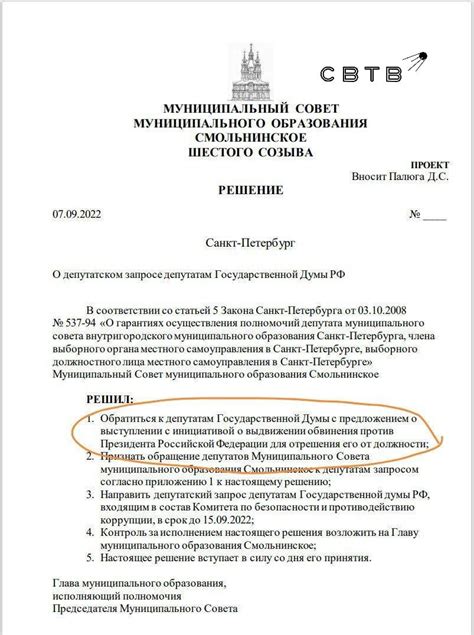 СВТВ

МУНИЦИПАЛЬНЫЙ СОВЕТ
МУНИЦИПАЛЬНОГО ОБРАЗОВАНИЯ
СМОЛЬНИНСКОЕ
ШЕСТОГО СОЗЫВА

ПРОЕКТ
Вносит Палюга Д.С.

РЕШЕНИЕ

07.09.2022 № ____

Санкт-Петербург

О депутатском запросе депутатам Государственной Думы РФ

В соответствии со статьей 5 Закона Санкт-Петербурга от 03.10.2008 № 537-94 «О гарантиях осуществления полномочий депутата муниципального совета внутригородского муниципального образования Санкт-Петербурга, члена выборного органа местного самоуправления в Санкт-Петербурге, выборного должностного лица местного самоуправления в Санкт-Петербурге» Муниципальный Совет муниципального образования Смольнинское

РЕШИЛ:
1. Обратиться к депутатам Государственной Думы с предложением о выступлении с инициативой о выдвижении обвинения против Президента Российской Федерации для отрешения его от должности;
2. Признать обращение депутатов Муниципального Совета муниципального образования Смольнинское к депутатам запросом согласно приложению 1 к настоящему решению;
3. Направить депутатский запрос депутатам Государственной думы РФ, входящим в состав Комитета по безопасности и противодействию коррупции, в срок до 15.09.2022;
4. Контроль за исполнением настоящего решения возложить на Главу муниципального образования Смольнинское;
5. Настоящее решение вступает в силу со дня его принятия.

Глава муниципального образования,
исполняющий полномочия
Председателя Муниципального Совета